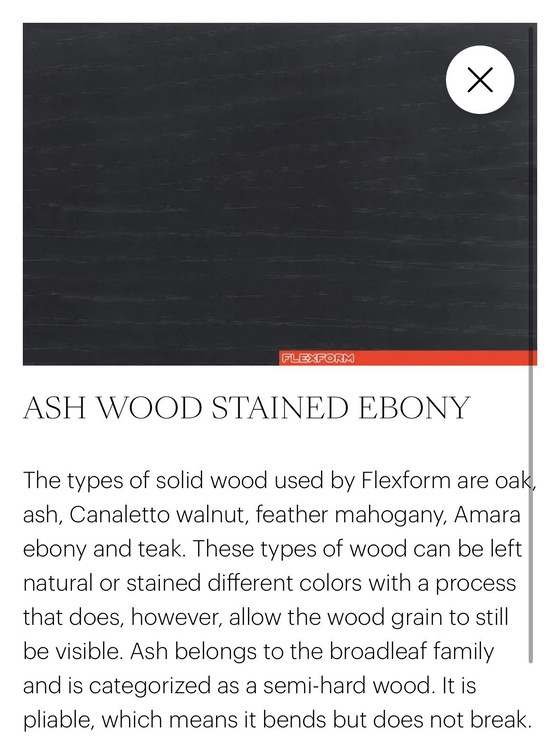 FLEXFORM

ASH WOOD STAINED EBONY

The types of solid wood used by Flexform are oak, ash, Canaletto walnut, feather mahogany, Amara ebony and teak. These types of wood can be left natural or stained different colors with a process that does, however, allow the wood grain to still be visible. Ash belongs to the broadleaf family and is categorized as a semi-hard wood. It is pliable, which means it bends but does not break.